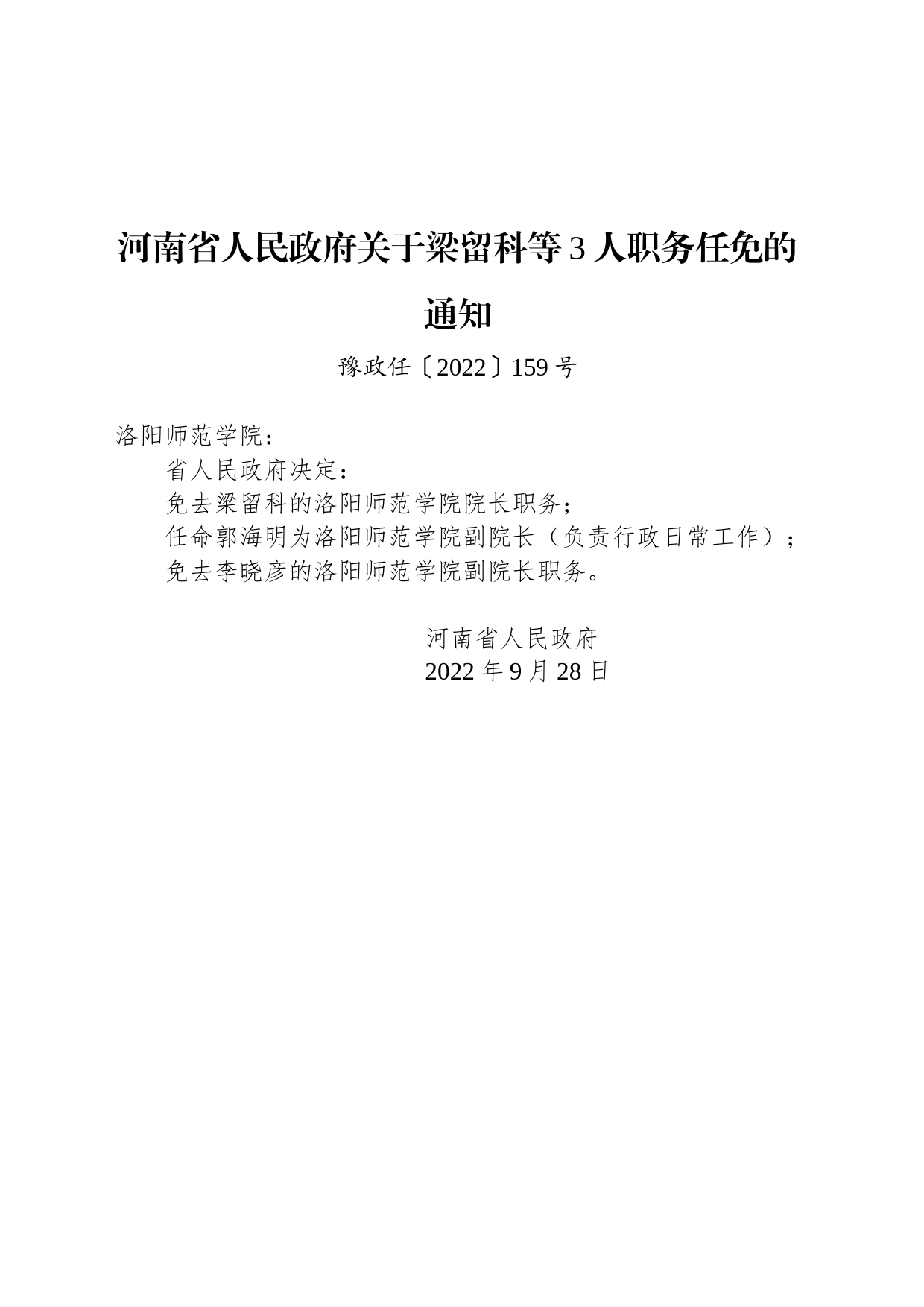 河南省人民政府关于梁留科等3人职务任免的通知

豫政任〔2022〕159号

洛阳师范学院：

省人民政府决定：

免去梁留科的洛阳师范学院院长职务；

任命郭海明为洛阳师范学院副院长（负责行政日常工作）；

免去李晓彦的洛阳师范学院副院长职务。

河南省人民政府
2022年9月28日